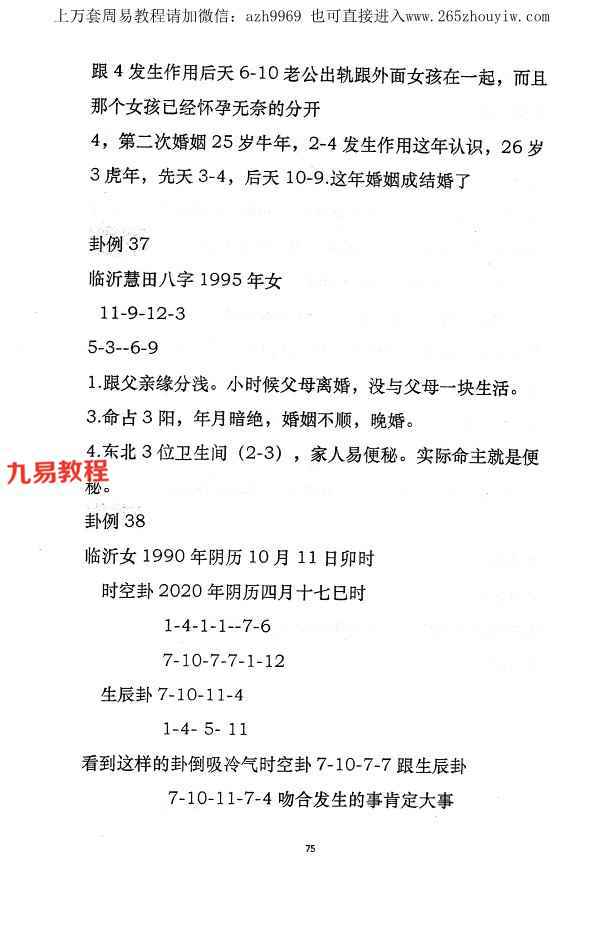 上万套周易教程请加微信：azh9969 也可直接进入www.265zhouyiw.com

跟 4 发生作用后天 6-10 老公出轨跟外面女孩在一起，而且那个女孩已经怀孕无奈的分开

4，第二次婚姻 25 岁牛年，2-4 发生作用这年认识，26 岁 3 虎年，先天 3-4，后天 10-9.这年婚姻成结婚了

卦例 37

临沂慧田八字 1995 年女

11-9-12-3

5-3--6-9

1.跟父亲缘分浅。小时候父母离婚，没与父母一块生活。

3.命占 3 阳，年月暗绝，婚姻不顺，晚婚。

4.东北 3 位卫生间（2-3），家人易便秘。实际命主就是便秘。

九易教程

卦例 38

临沂女 1990 年阴历 10 月 11 日卯时

时空卦 2020 年阴历四月十七巳时

1-4-1-1--7-6

7-10-7-7-1-12

生辰卦 7-10-11-4

1-4- 5- 11

看到这样的卦倒吸冷气时空卦 7-10-7-7 跟生辰卦

7-10-11-7-4 吻合发生的事肯定大事

75